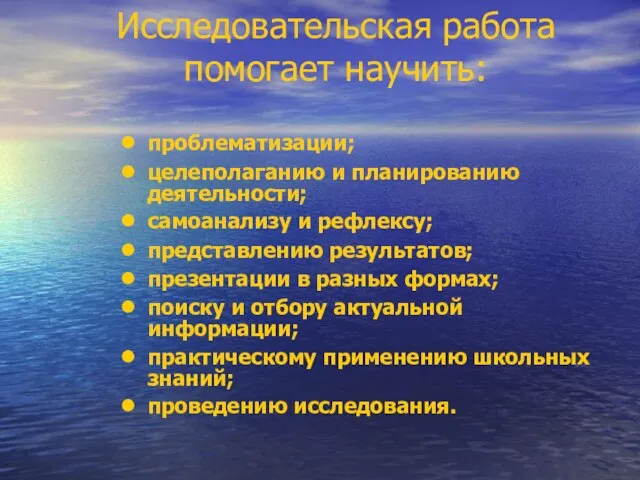 Исследовательская работа помогает научить:

- проблематизации;
- целеполаганию и планированию деятельности;
- самоанализу и рефлексу;
- представлению результатов;
- презентации в разных формах;
- поиску и отбору актуальной информации;
- практическому применению школьных знаний;
- проведению исследования.